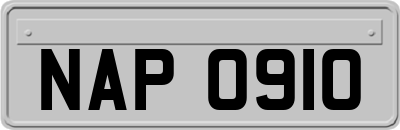 NAP 0910